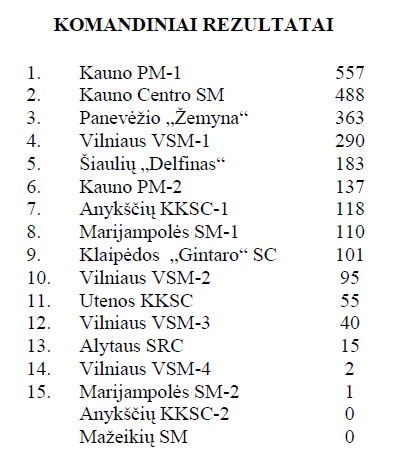 KOMANDINIAI REZULTATAI

| | | |
|---|---|---|
| 1. | Kauno PM-1 | 557 |
| 2. | Kauno Centro SM | 488 |
| 3. | Panevėžio „Žemyna“ | 363 |
| 4. | Vilniaus VSM-1 | 290 |
| 5. | Šiaulių „Delfinas“ | 183 |
| 6. | Kauno PM-2 | 137 |
| 7. | Anykščių KKSC-1 | 118 |
| 8. | Marijampolės SM-1 | 110 |
| 9. | Klaipėdos „Gintaro“ SC | 101 |
| 10. | Vilniaus VSM-2 | 95 |
| 11. | Utenos KKSC | 55 |
| 12. | Vilniaus VSM-3 | 40 |
| 13. | Alytaus SRC | 15 |
| 14. | Vilniaus VSM-4 | 2 |
| 15. | Marijampolės SM-2 | 1 |
| | Anykščių KKSC-2 | 0 |
| | Mažeikių SM | 0 |